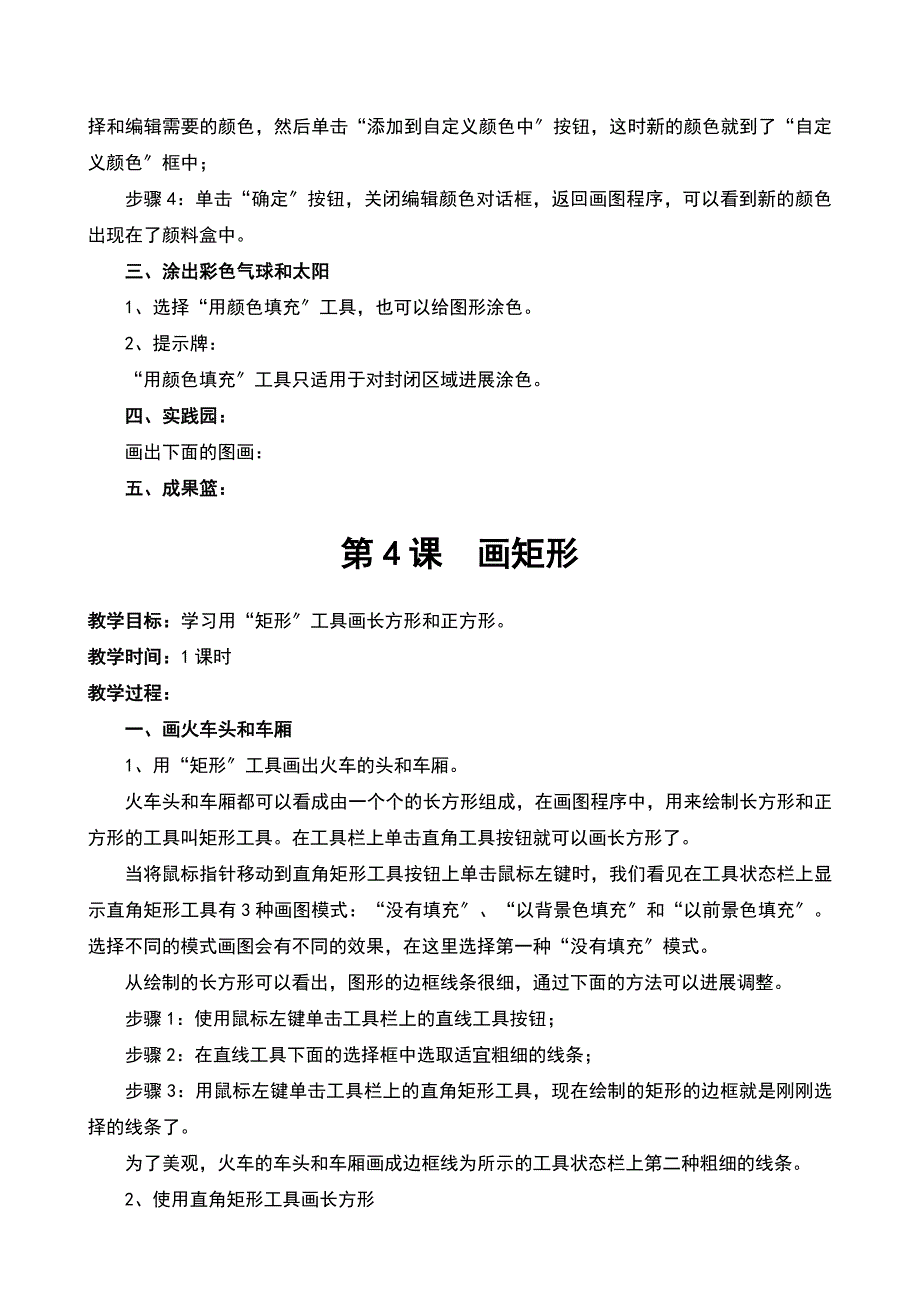 择和编辑需要的颜色，然后单击“添加到自定义颜色中〞按钮，这时新的颜色就到了“自定义颜色〞框中；

步骤 4：单击“确定〞按钮，关闭编辑颜色对话框，返回画图程序，可以看到新的颜色出现在了颜料盒中。

三、涂出彩色气球和太阳

1、选择“用颜色填充〞工具，也可以给图形涂色。

2、提示牌：

“用颜色填充〞工具只适用于对封闭区域进展涂色。

四、实践园：

画出下面的图画：

五、成果篮：

第 4 课　画矩形

教学目标：学习用“矩形〞工具画长方形和正方形。

教学时间：1 课时

教学过程：

一、画火车头和车厢

1、用“矩形〞工具画出火车的头和车厢。

火车头和车厢都可以看成由一个个的长方形组成，在画图程序中，用来绘制长方形和正方形的工具叫矩形工具。在工具栏上单击直角工具按钮就可以画长方形了。

当将鼠标指针移动到直角矩形工具按钮上单击鼠标左键时，我们看见在工具状态栏上显示直角矩形工具有 3 种画图模式：“没有填充〞、“以背景色填充〞和“以前景色填充〞。选择不同的模式画图会有不同的效果，在这里选择第一种“没有填充〞模式。

从绘制的长方形可以看出，图形的边框线条很细，通过下面的方法可以进展调整。

步骤 1：使用鼠标左键单击工具栏上的直线工具按钮；

步骤 2：在直线工具下面的选择框中选取适宜粗细的线条；

步骤 3：用鼠标左键单击工具栏上的直角矩形工具，现在绘制的矩形的边框就是刚刚选择的线条了。

为了美观，火车的车头和车厢画成边框线为所示的工具状态栏上第二种粗细的线条。

2、使用直角矩形工具画长方形